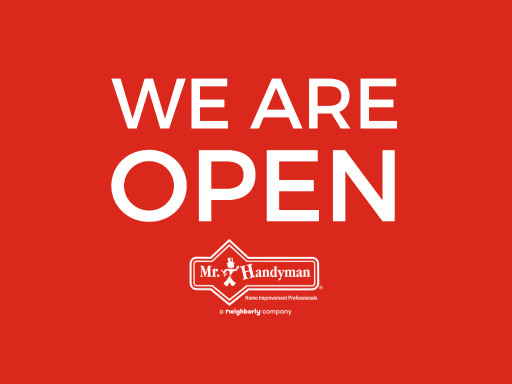 WE ARE
OPEN

Mr. Handyman®
Home Improvement Professionals
a neighborly company